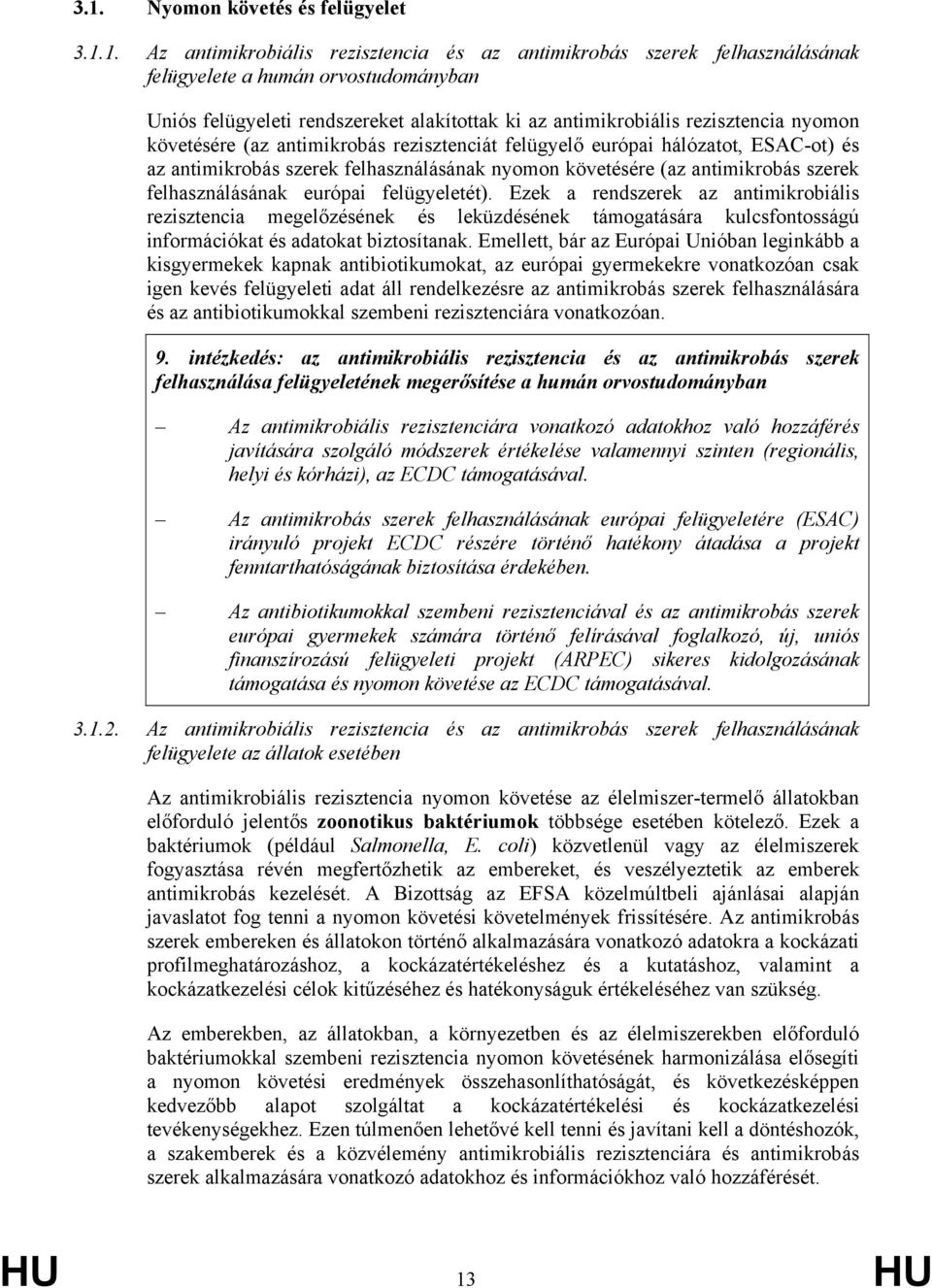 3.1. Nyomon követés és felügyelet

3.1.1. Az antimikrobiális rezisztencia és az antimikrobás szerek felhasználásának felügyelete a humán orvostudományban

Uniós felügyeleti rendszereket alakítottak ki az antimikrobiális rezisztencia nyomon követésére (az antimikrobás rezisztenciát felügyelő európai hálózatot, ESAC-ot) és az antimikrobás szerek felhasználásának nyomon követésére (az antimikrobás szerek felhasználásának európai felügyeletét). Ezek a rendszerek az antimikrobiális rezisztencia megelőzésének és leküzdésének támogatására kulcsfontosságú információkat és adatokat biztosítanak. Emellett, bár az Európai Unióban leginkább a kisgyermekek kapnak antibiotikumokat, az európai gyermekekre vonatkozóan csak igen kevés felügyeleti adat áll rendelkezésre az antimikrobás szerek felhasználására és az antibiotikumokkal szembeni rezisztenciára vonatkozóan.

9. intézkedés: az antimikrobiális rezisztencia és az antimikrobás szerek felhasználása felügyeletének megerősítése a humán orvostudományban

– Az antimikrobiális rezisztenciára vonatkozó adatokhoz való hozzáférés javítására szolgáló módszerek értékelése valamennyi szinten (regionális, helyi és kórházi), az ECDC támogatásával.

– Az antimikrobás szerek felhasználásának európai felügyeletére (ESAC) irányuló projekt ECDC részére történő hatékony átadása a projekt fenntarthatóságának biztosítása érdekében.

– Az antibiotikumokkal szembeni rezisztenciával és az antimikrobás szerek európai gyermekek számára történő felírásával foglalkozó, új, uniós finanszírozású felügyeleti projekt (ARPEC) sikeres kidolgozásának támogatása és nyomon követése az ECDC támogatásával.

3.1.2. Az antimikrobiális rezisztencia és az antimikrobás szerek felhasználásának felügyelete az állatok esetében

Az antimikrobiális rezisztencia nyomon követése az élelmiszer-termelő állatokban előforduló jelentős zoonotikus baktériumok többsége esetében kötelező. Ezek a baktériumok (például Salmonella, E. coli) közvetlenül vagy az élelmiszerek fogyasztása révén megfertőzhetik az embereket, és veszélyeztetik az emberek antimikrobás kezelését. A Bizottság az EFSA közelmúltbeli ajánlásai alapján javaslatot fog tenni a nyomon követési követelmények frissítésére. Az antimikrobás szerek embereken és állatokon történő alkalmazására vonatkozó adatokra a kockázati profilmeghatározáshoz, a kockázatértékeléshez és a kutatáshoz, valamint a kockázatkezelési célok kitűzéséhez és hatékonyságuk értékeléséhez van szükség.

Az emberekben, az állatokban, a környezetben és az élelmiszerekben előforduló baktériumokkal szembeni rezisztencia nyomon követésének harmonizálása elősegíti a nyomon követési eredmények összehasonlíthatóságát, és következésképpen kedvezőbb alapot szolgáltat a kockázatértékelési és kockázatkezelési tevékenységekhez. Ezen túlmenően lehetővé kell tenni és javítani kell a döntéshozók, a szakemberek és a közvélemény antimikrobiális rezisztenciára és antimikrobás szerek alkalmazására vonatkozó adatokhoz és információkhoz való hozzáférését.

HU 13 HU